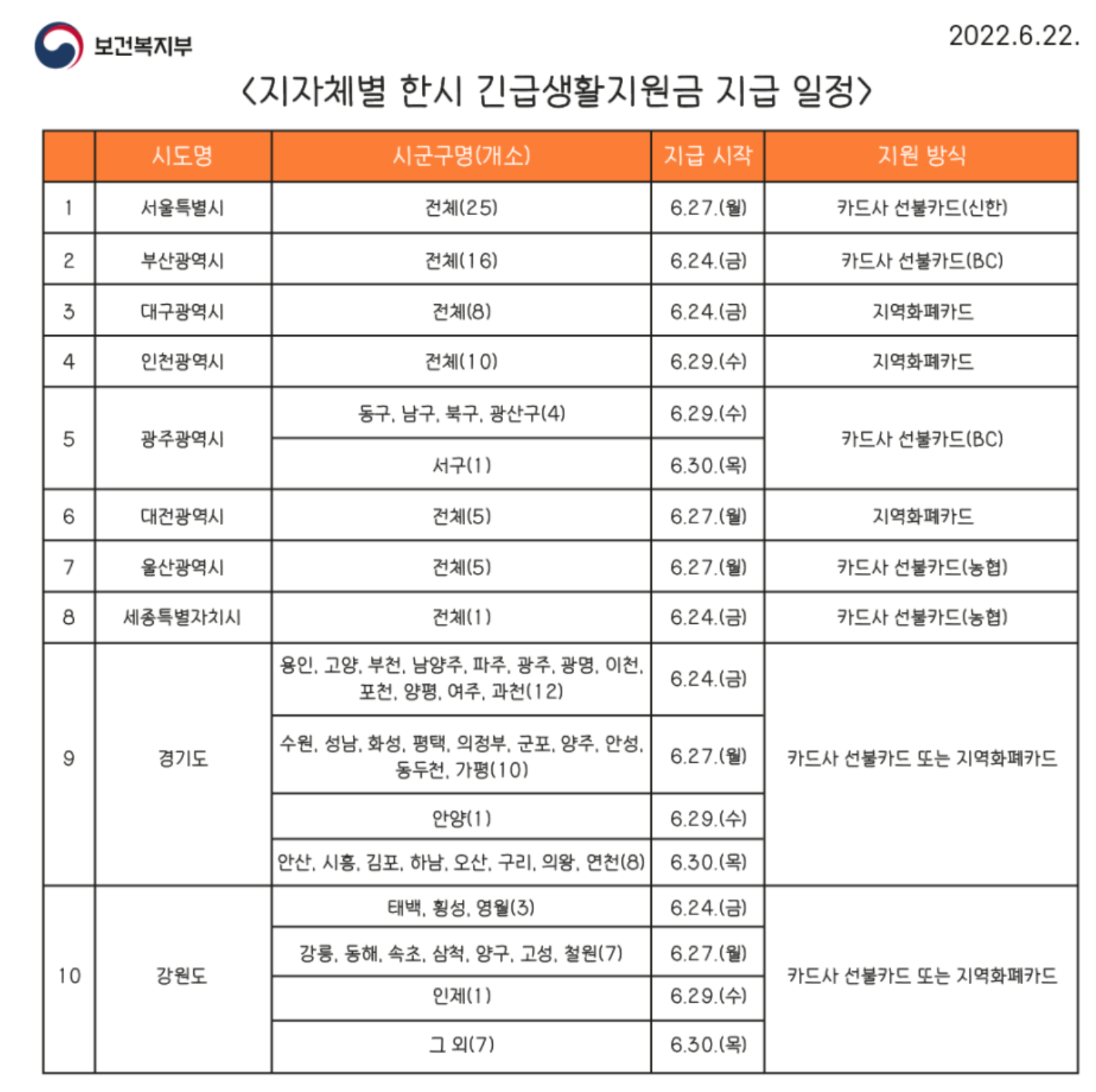 보건복지부

2022.6.22.

<지자체별 한시 긴급생활지원금 지급 일정>

| | 시도명 | 시군구명(개소) | 지급 시작 | 지원 방식 |
|---|---|---|---|---|
| 1 | 서울특별시 | 전체(25) | 6.27.(월) | 카드사 선불카드(신한) |
| 2 | 부산광역시 | 전체(16) | 6.24.(금) | 카드사 선불카드(BC) |
| 3 | 대구광역시 | 전체(8) | 6.24.(금) | 지역화폐카드 |
| 4 | 인천광역시 | 전체(10) | 6.29.(수) | 지역화폐카드 |
| 5 | 광주광역시 | 동구, 남구, 북구, 광산구(4) | 6.29.(수) | 카드사 선불카드(BC) |
| | | 서구(1) | 6.30.(목) | |
| 6 | 대전광역시 | 전체(5) | 6.27.(월) | 지역화폐카드 |
| 7 | 울산광역시 | 전체(5) | 6.27.(월) | 카드사 선불카드(농협) |
| 8 | 세종특별자치시 | 전체(1) | 6.24.(금) | 카드사 선불카드(농협) |
| 9 | 경기도 | 용인, 고양, 부천, 남양주, 파주, 광주, 광명, 이천, 포천, 양평, 여주, 과천(12) | 6.24.(금) | 카드사 선불카드 또는 지역화폐카드 |
| | | 수원, 성남, 화성, 평택, 의정부, 군포, 양주, 안성, 동두천, 가평(10) | 6.27.(월) | |
| | | 안양(1) | 6.29.(수) | |
| | | 안산, 시흥, 김포, 하남, 오산, 구리, 의왕, 연천(8) | 6.30.(목) | |
| 10 | 강원도 | 태백, 횡성, 영월(3) | 6.24.(금) | 카드사 선불카드 또는 지역화폐카드 |
| | | 강릉, 동해, 속초, 삼척, 양구, 고성, 철원(7) | 6.27.(월) | |
| | | 인제(1) | 6.29.(수) | |
| | | 그 외(7) | 6.30.(목) | |